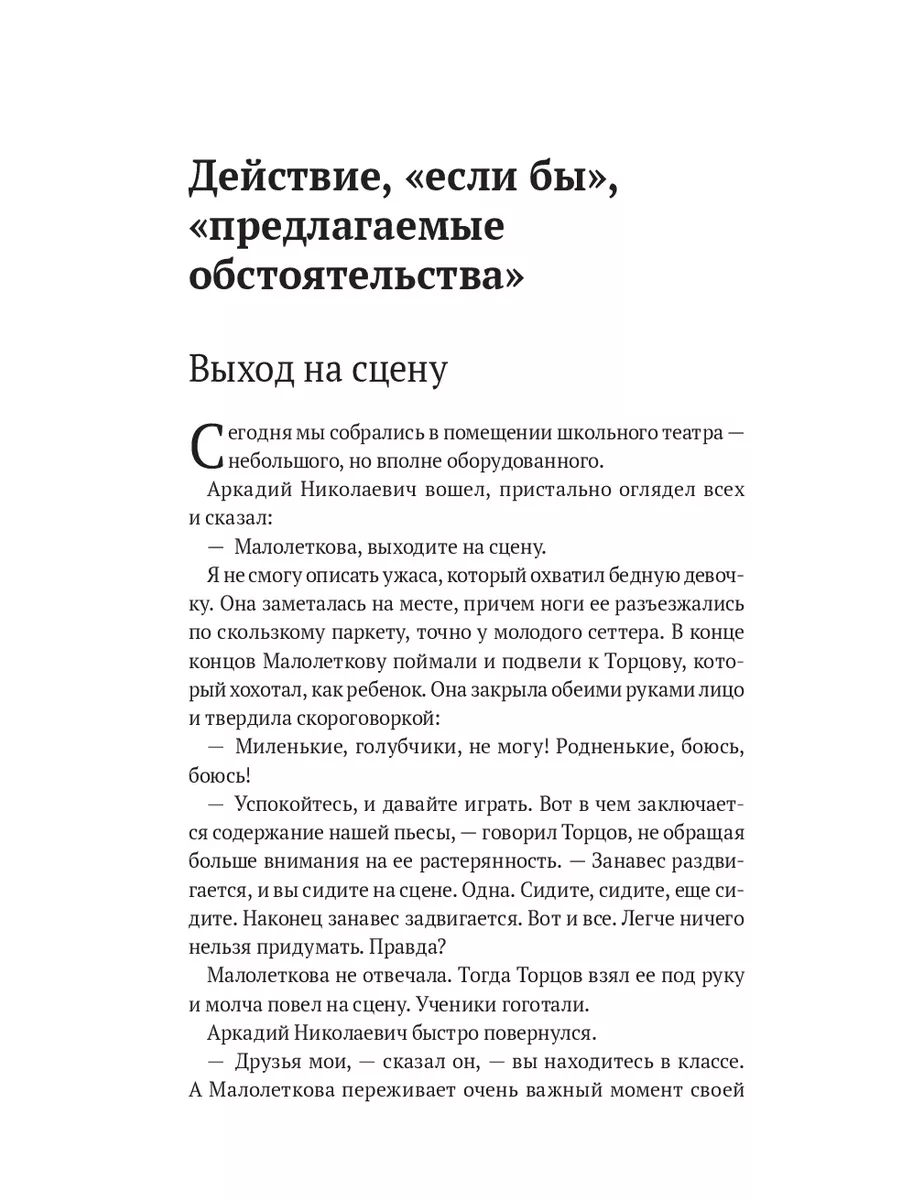 Действие, «если бы», «предлагаемые обстоятельства»

Выход на сцену

Сегодня мы собрались в помещении школьного театра — небольшого, но вполне оборудованного.

Аркадий Николаевич вошел, пристально оглядел всех и сказал:

— Малолеткова, выходите на сцену.

Я не смогу описать ужаса, который охватил бедную девочку. Она заметалась на месте, причем ноги ее разъезжались по скользкому паркету, точно у молодого сеттера. В конце концов Малолеткову поймали и подвели к Торцову, который хохотал, как ребенок. Она закрыла обеими руками лицо и твердила скороговоркой:

— Миленькие, голубчики, не могу! Родненькие, боюсь, боюсь!

— Успокойтесь, и давайте играть. Вот в чем заключается содержание нашей пьесы, — говорил Торцов, не обращая больше внимания на ее растерянность. — Занавес раздвигается, и вы сидите на сцене. Одна. Сидите, сидите, еще сидите. Наконец занавес задвигается. Вот и все. Легче ничего нельзя придумать. Правда?

Малолеткова не отвечала. Тогда Торцов взял ее под руку и молча повел на сцену. Ученики гоготали.

Аркадий Николаевич быстро повернулся.

— Друзья мои, — сказал он, — вы находитесь в классе. А Малолеткова переживает очень важный момент своей